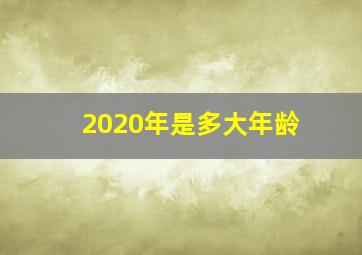 2020年是多大年龄